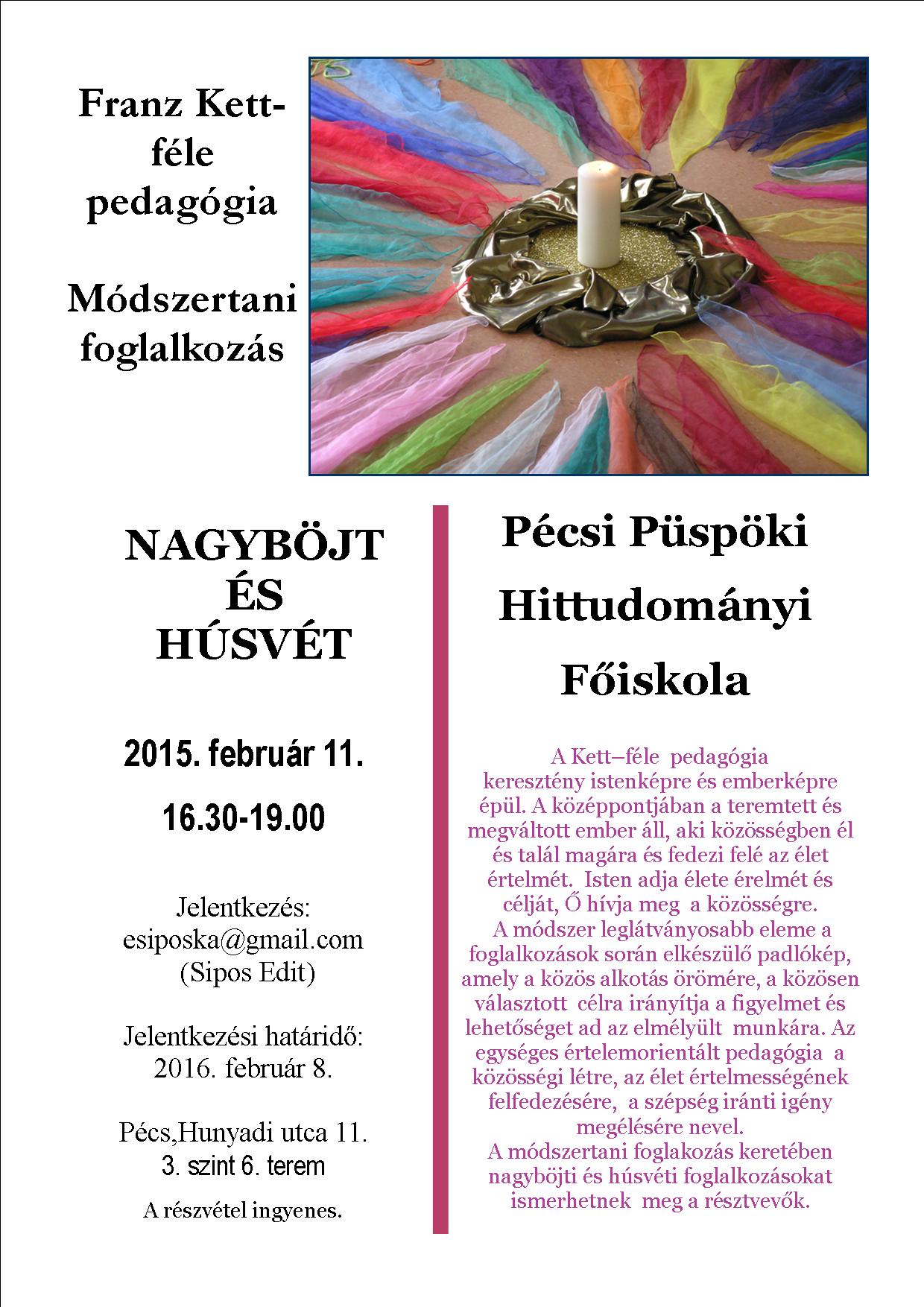 Franz Kett-féle pedagógia

Módszertani foglalkozás

NAGYBÖJT ÉS HÚSVÉT

2015. február 11.

16.30-19.00

Jelentkezés:
esiposka@gmail.com
(Sipos Edit)

Jelentkezési határidő:
2016. február 8.

Pécs,Hunyadi utca 11.
3. szint 6. terem

A részvétel ingyenes.

Pécsi Püspöki Hittudományi Főiskola

A Kett–féle pedagógia keresztény istenképre és emberképre épül. A középpontjában a teremtett és megváltott ember áll, aki közösségben él és talál magára és fedezi felé az élet értelmét. Isten adja élete érelmét és célját, Ő hívja meg a közösségre.
A módszer leglátványosabb eleme a foglalkozások során elkészülő padlókép, amely a közös alkotás örömére, a közösen választott célra irányítja a figyelmet és lehetőséget ad az elmélyült munkára. Az egységes értelemorientált pedagógia a közösségi létre, az élet értelmességének felfedezésére, a szépség iránti igény megélésére nevel.
A módszertani foglakozás keretében nagyböjti és húsvéti foglalkozásokat ismerhetnek meg a résztvevők.